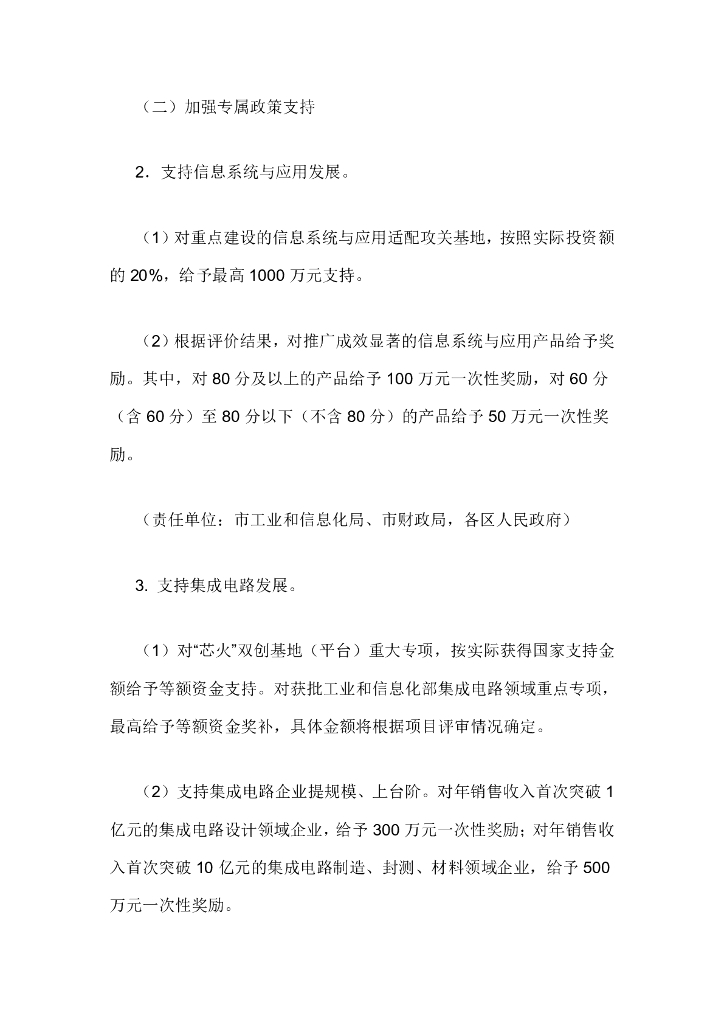 （二）加强专属政策支持

2．支持信息系统与应用发展。

（1）对重点建设的信息系统与应用适配攻关基地，按照实际投资额的 20%，给予最高 1000 万元支持。

（2）根据评价结果，对推广成效显著的信息系统与应用产品给予奖励。其中，对 80 分及以上的产品给予 100 万元一次性奖励，对 60 分（含 60 分）至 80 分以下（不含 80 分）的产品给予 50 万元一次性奖励。

（责任单位：市工业和信息化局、市财政局，各区人民政府）

3. 支持集成电路发展。

（1）对“芯火”双创基地（平台）重大专项，按实际获得国家支持金额给予等额资金支持。对获批工业和信息化部集成电路领域重点专项，最高给予等额资金奖补，具体金额将根据项目评审情况确定。

（2）支持集成电路企业提规模、上台阶。对年销售收入首次突破 1 亿元的集成电路设计领域企业，给予 300 万元一次性奖励；对年销售收入首次突破 10 亿元的集成电路制造、封测、材料领域企业，给予 500 万元一次性奖励。